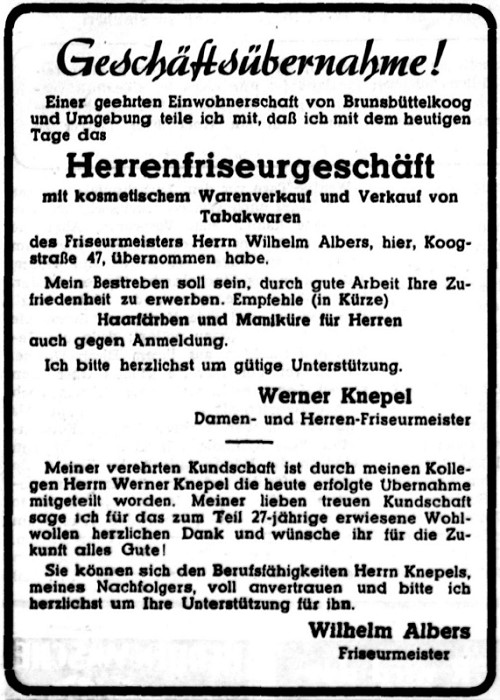 Geschäftsübernahme!

Einer geehrten Einwohnerschaft von Brunsbüttelkoog und Umgebung teile ich mit, daß ich mit dem heutigen Tage das

Herrenfriseurgeschäft

mit kosmetischem Warenverkauf und Verkauf von Tabakwaren

des Friseurmeisters Herrn Wilhelm Albers, hier, Koogstraße 47, übernommen habe.

Mein Bestreben soll sein, durch gute Arbeit Ihre Zufriedenheit zu erwerben. Empfehle (in Kürze)

Haarfärben und Maniküre für Herren

auch gegen Anmeldung.

Ich bitte herzlichst um gütige Unterstützung.

Werner Knepel

Damen- und Herren-Friseurmeister

Meiner verehrten Kundschaft ist durch meinen Kollegen Herrn Werner Knepel die heute erfolgte Übernahme mitgeteilt worden. Meiner lieben treuen Kundschaft sage ich für das zum Teil 27-jährige erwiesene Wohlwollen herzlichen Dank und wünsche ihr für die Zukunft alles Gute!

Sie können sich den Berufsfähigkeiten Herrn Knepels, meines Nachfolgers, voll anvertrauen und bitte ich herzlichst um Ihre Unterstützung für ihn.

Wilhelm Albers

Friseurmeister